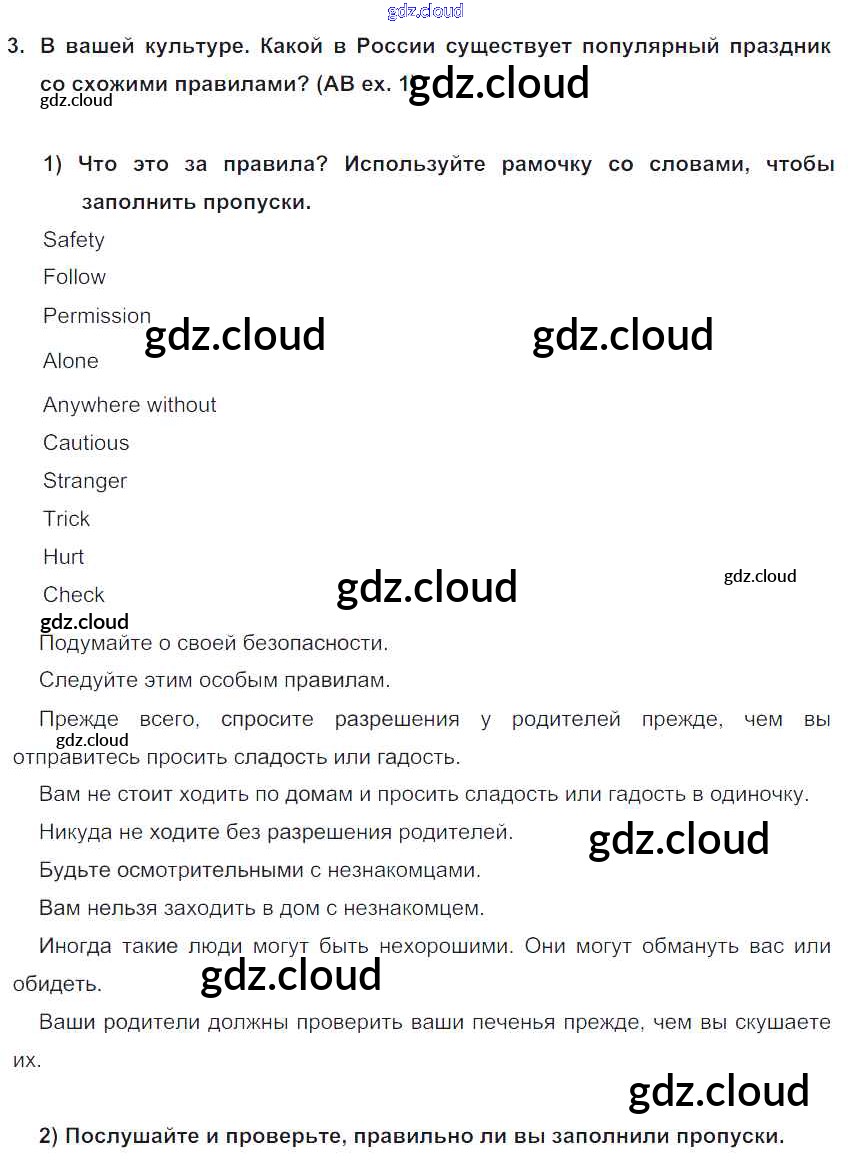 gdz.cloud

3. В вашей культуре. Какой в России существует популярный праздник со схожими правилами? (AB ex. 1) gdz.cloud

gdz.cloud

1) Что это за правила? Используйте рамочку со словами, чтобы заполнить пропуски.

Safety

Follow

Permission

gdz.cloud gdz.cloud

Alone

Anywhere without

Cautious

Stranger

Trick

Hurt

Check

gdz.cloud gdz.cloud

gdz.cloud

Подумайте о своей безопасности.

Следуйте этим особым правилам.

Прежде всего, спросите разрешения у родителей прежде, чем вы отправитесь просить сладость или гадость.

gdz.cloud

Вам не стоит ходить по домам и просить сладость или гадость в одиночку.

Никуда не ходите без разрешения родителей.

gdz.cloud

Будьте осмотрительными с незнакомцами.

Вам нельзя заходить в дом с незнакомцем.

Иногда такие люди могут быть нехорошими. Они могут обмануть вас или обидеть.

gdz.cloud

Ваши родители должны проверить ваши печенья прежде, чем вы скушаете их.

gdz.cloud

2) Послушайте и проверьте, правильно ли вы заполнили пропуски.